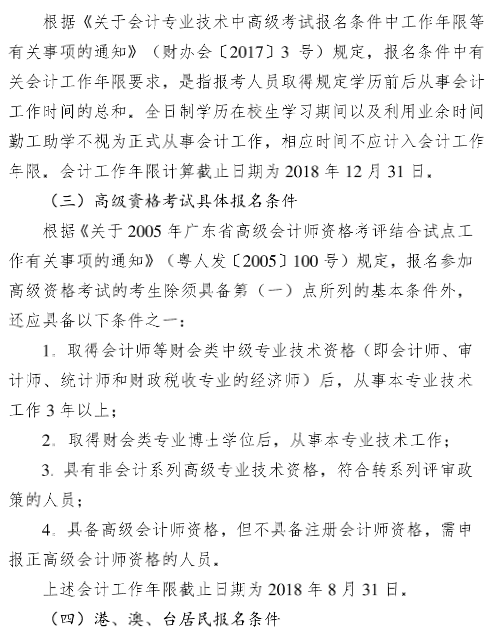 根据《关于会计专业技术中高级考试报名条件中工作年限等有关事项的通知》（财办会〔2017〕3 号）规定，报名条件中有关会计工作年限要求，是指报考人员取得规定学历前后从事会计工作时间的总和。全日制学历在校生学习期间以及利用业余时间勤工助学不视为正式从事会计工作，相应时间不应计入会计工作年限。会计工作年限计算截止日期为 2018 年 12 月 31 日。

（三）高级资格考试具体报名条件

根据《关于 2005 年广东省高级会计师资格考评结合试点工作有关事项的通知》（粤人发〔2005〕100 号）规定，报名参加高级资格考试的考生除须具备第（一）点所列的基本条件外，还应具备以下条件之一：

1. 取得会计师等财会类中级专业技术资格（即会计师、审计师、统计师和财政税收专业的经济师）后，从事本专业技术工作 3 年以上；

2. 取得财会类专业博士学位后，从事本专业技术工作；

3. 具有非会计系列高级专业技术资格，符合转系列评审政策的人员；

4. 具备高级会计师资格，但不具备注册会计师资格，需申报正高级会计师资格的人员。

上述会计工作年限截止日期为 2018 年 8 月 31 日。

（四）港、澳、台居民报名条件